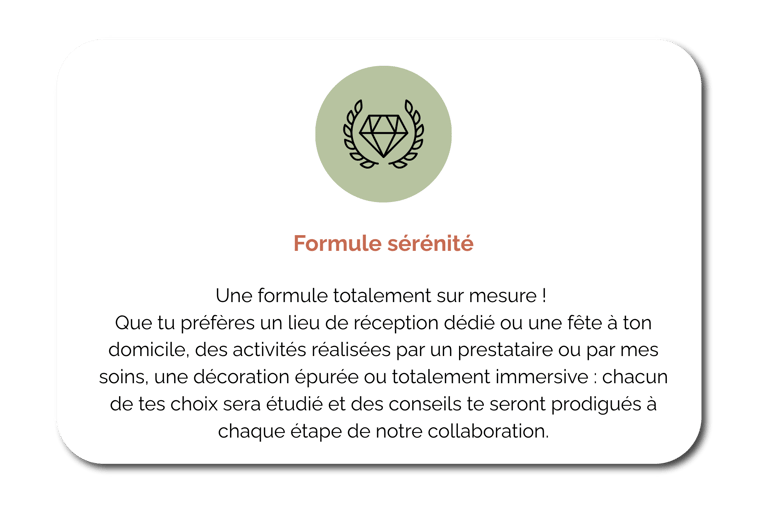 Formule sérénité

Une formule totalement sur mesure !
Que tu préfères un lieu de réception dédié ou une fête à ton domicile, des activités réalisées par un prestataire ou par mes soins, une décoration épurée ou totalement immersive : chacun de tes choix sera étudié et des conseils te seront prodigués à chaque étape de notre collaboration.